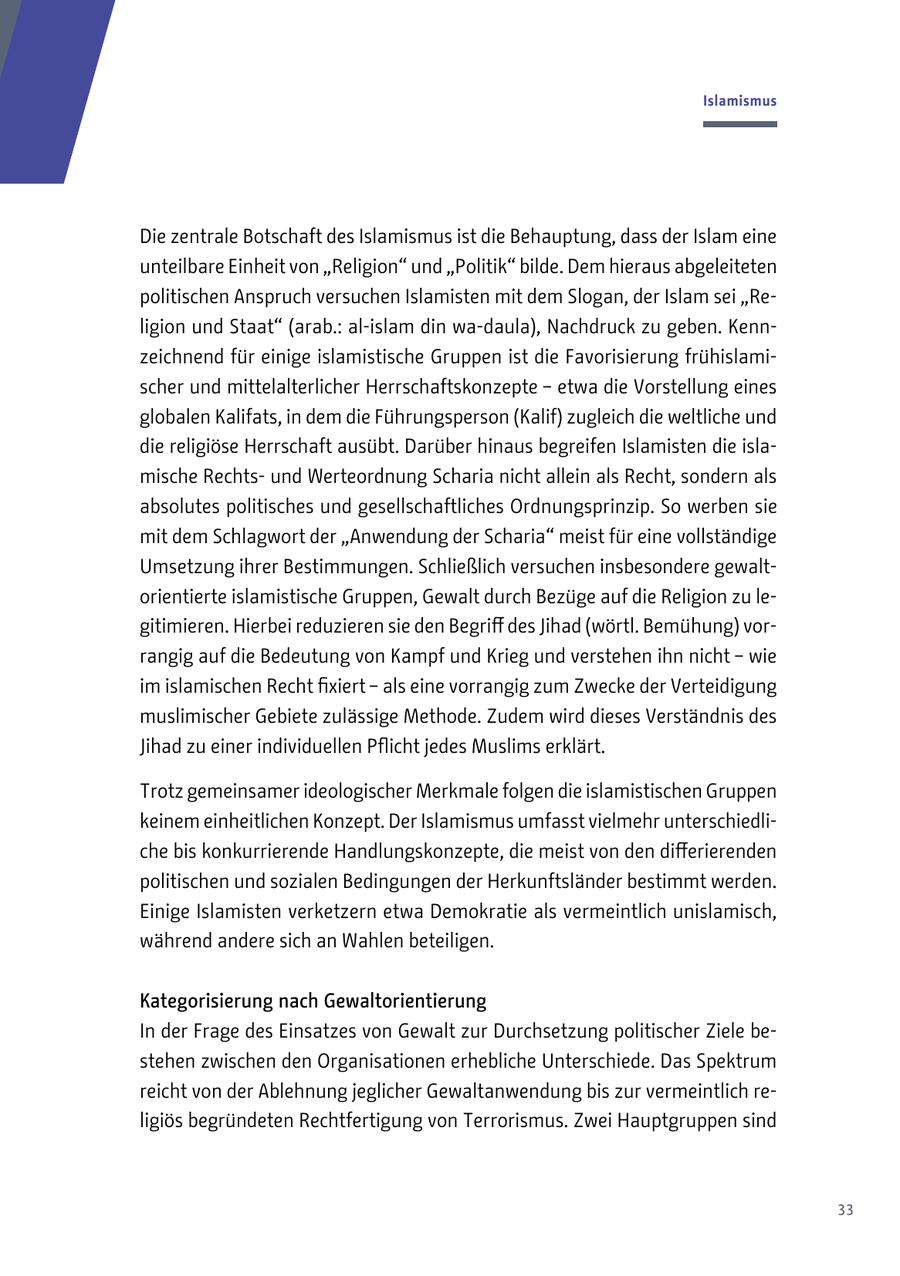 Islamismus

Die zentrale Botschaft des Islamismus ist die Behauptung, dass der Islam eine unteilbare Einheit von „Religion“ und „Politik“ bilde. Dem hieraus abgeleiteten politischen Anspruch versuchen Islamisten mit dem Slogan, der Islam sei „Religion und Staat“ (arab.: al-islam din wa-daula), Nachdruck zu geben. Kennzeichnend für einige islamistische Gruppen ist die Favorisierung frühislamischer und mittelalterlicher Herrschaftskonzepte – etwa die Vorstellung eines globalen Kalifats, in dem die Führungsperson (Kalif) zugleich die weltliche und die religiöse Herrschaft ausübt. Darüber hinaus begreifen Islamisten die islamische Rechts- und Werteordnung Scharia nicht allein als Recht, sondern als absolutes politisches und gesellschaftliches Ordnungsprinzip. So werben sie mit dem Schlagwort der „Anwendung der Scharia“ meist für eine vollständige Umsetzung ihrer Bestimmungen. Schließlich versuchen insbesondere gewaltorientierte islamistische Gruppen, Gewalt durch Bezüge auf die Religion zu legitimieren. Hierbei reduzieren sie den Begriff des Jihad (wörtl. Bemühung) vorrangig auf die Bedeutung von Kampf und Krieg und verstehen ihn nicht – wie im islamischen Recht fixiert – als eine vorrangig zum Zwecke der Verteidigung muslimischer Gebiete zulässige Methode. Zudem wird dieses Verständnis des Jihad zu einer individuellen Pflicht jedes Muslims erklärt.

Trotz gemeinsamer ideologischer Merkmale folgen die islamistischen Gruppen keinem einheitlichen Konzept. Der Islamismus umfasst vielmehr unterschiedliche bis konkurrierende Handlungskonzepte, die meist von den differierenden politischen und sozialen Bedingungen der Herkunftsländer bestimmt werden. Einige Islamisten verketzern etwa Demokratie als vermeintlich unislamisch, während andere sich an Wahlen beteiligen.

Kategorisierung nach Gewaltorientierung
In der Frage des Einsatzes von Gewalt zur Durchsetzung politischer Ziele bestehen zwischen den Organisationen erhebliche Unterschiede. Das Spektrum reicht von der Ablehnung jeglicher Gewaltanwendung bis zur vermeintlich religiös begründeten Rechtfertigung von Terrorismus. Zwei Hauptgruppen sind

33